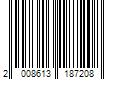 2 008613 187208